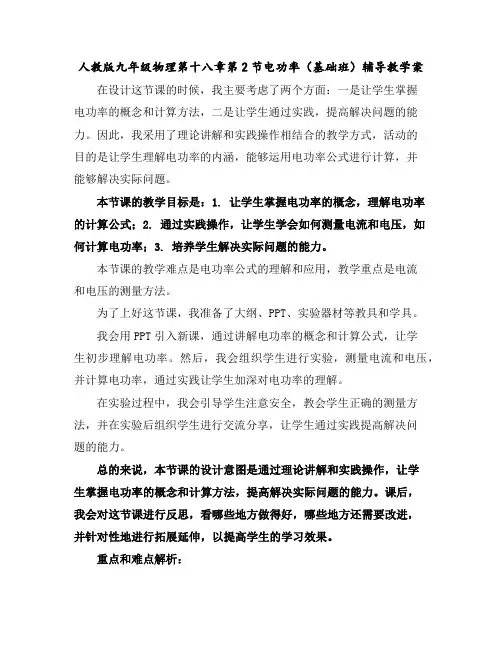 人教版九年级物理第十八章第2节电功率（基础班）辅导教学案

在设计这节课的时候，我主要考虑了两个方面：一是让学生掌握电功率的概念和计算方法，二是让学生通过实践，提高解决问题的能力。因此，我采用了理论讲解和实践操作相结合的教学方式，活动的目的是让学生理解电功率的内涵，能够运用电功率公式进行计算，并能够解决实际问题。

本节课的教学目标是：1. 让学生掌握电功率的概念，理解电功率的计算公式；2. 通过实践操作，让学生学会如何测量电流和电压，如何计算电功率；3. 培养学生解决实际问题的能力。

本节课的教学难点是电功率公式的理解和应用，教学重点是电流和电压的测量方法。

为了上好这节课，我准备了大纲、PPT、实验器材等教具和学具。

我会用PPT引入新课，通过讲解电功率的概念和计算公式，让学生初步理解电功率。然后，我会组织学生进行实验，测量电流和电压，并计算电功率，通过实践让学生加深对电功率的理解。

在实验过程中，我会引导学生注意安全，教会学生正确的测量方法，并在实验后组织学生进行交流分享，让学生通过实践提高解决问题的能力。

总的来说，本节课的设计意图是通过理论讲解和实践操作，让学生掌握电功率的概念和计算方法，提高解决实际问题的能力。课后，我会对这节课进行反思，看哪些地方做得好，哪些地方还需要改进，并针对性地进行拓展延伸，以提高学生的学习效果。

重点和难点解析：